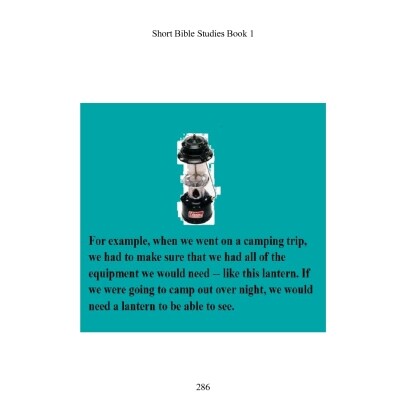 Short Bible Studies Book 1

For example, when we went on a camping trip, we had to make sure that we had all of the equipment we would need – like this lantern. If we were going to camp out over night, we would need a lantern to be able to see.

286